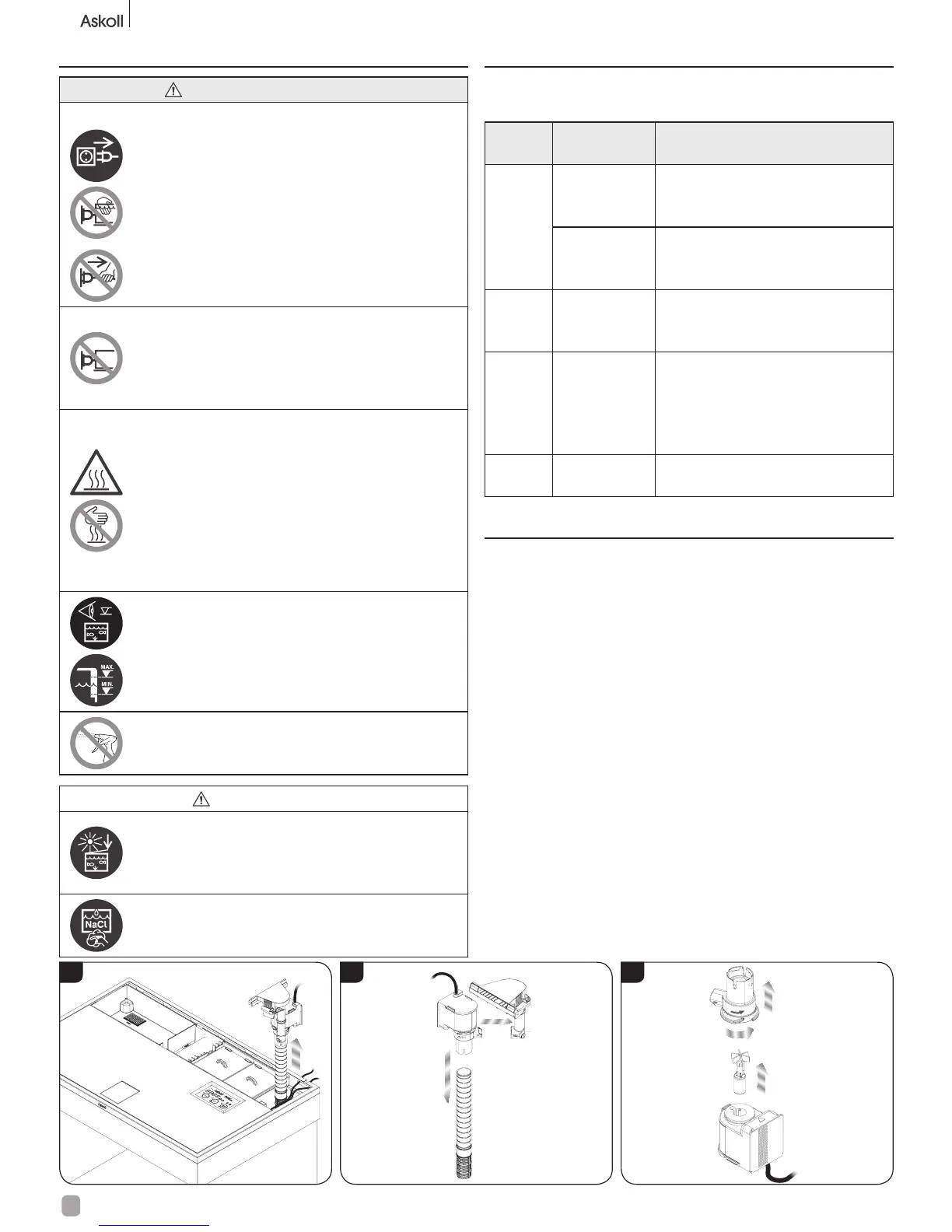 Askoll

MAX.

MIN.

NaCl